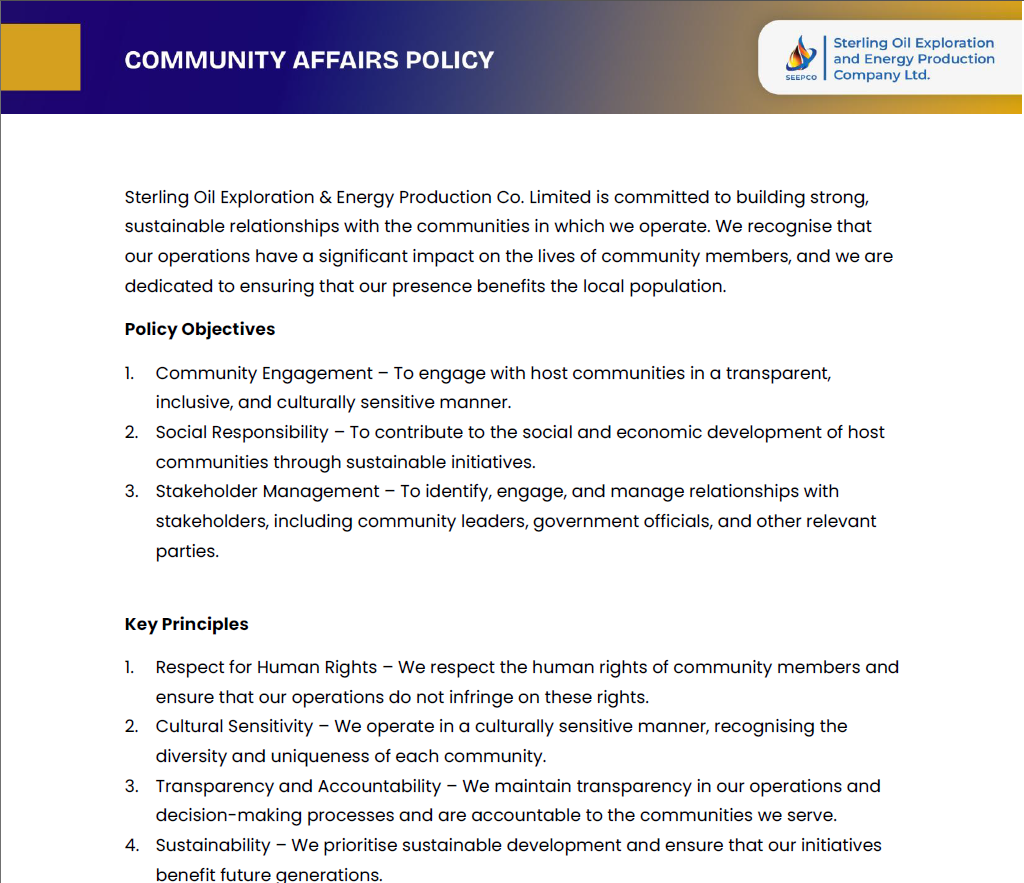 COMMUNITY AFFAIRS POLICY

SEEPCO

Sterling Oil Exploration and Energy Production Company Ltd.

Sterling Oil Exploration & Energy Production Co. Limited is committed to building strong, sustainable relationships with the communities in which we operate. We recognise that our operations have a significant impact on the lives of community members, and we are dedicated to ensuring that our presence benefits the local population.

Policy Objectives

1. Community Engagement – To engage with host communities in a transparent, inclusive, and culturally sensitive manner.
2. Social Responsibility – To contribute to the social and economic development of host communities through sustainable initiatives.
3. Stakeholder Management – To identify, engage, and manage relationships with stakeholders, including community leaders, government officials, and other relevant parties.

Key Principles

1. Respect for Human Rights – We respect the human rights of community members and ensure that our operations do not infringe on these rights.
2. Cultural Sensitivity – We operate in a culturally sensitive manner, recognising the diversity and uniqueness of each community.
3. Transparency and Accountability – We maintain transparency in our operations and decision-making processes and are accountable to the communities we serve.
4. Sustainability – We prioritise sustainable development and ensure that our initiatives benefit future generations.